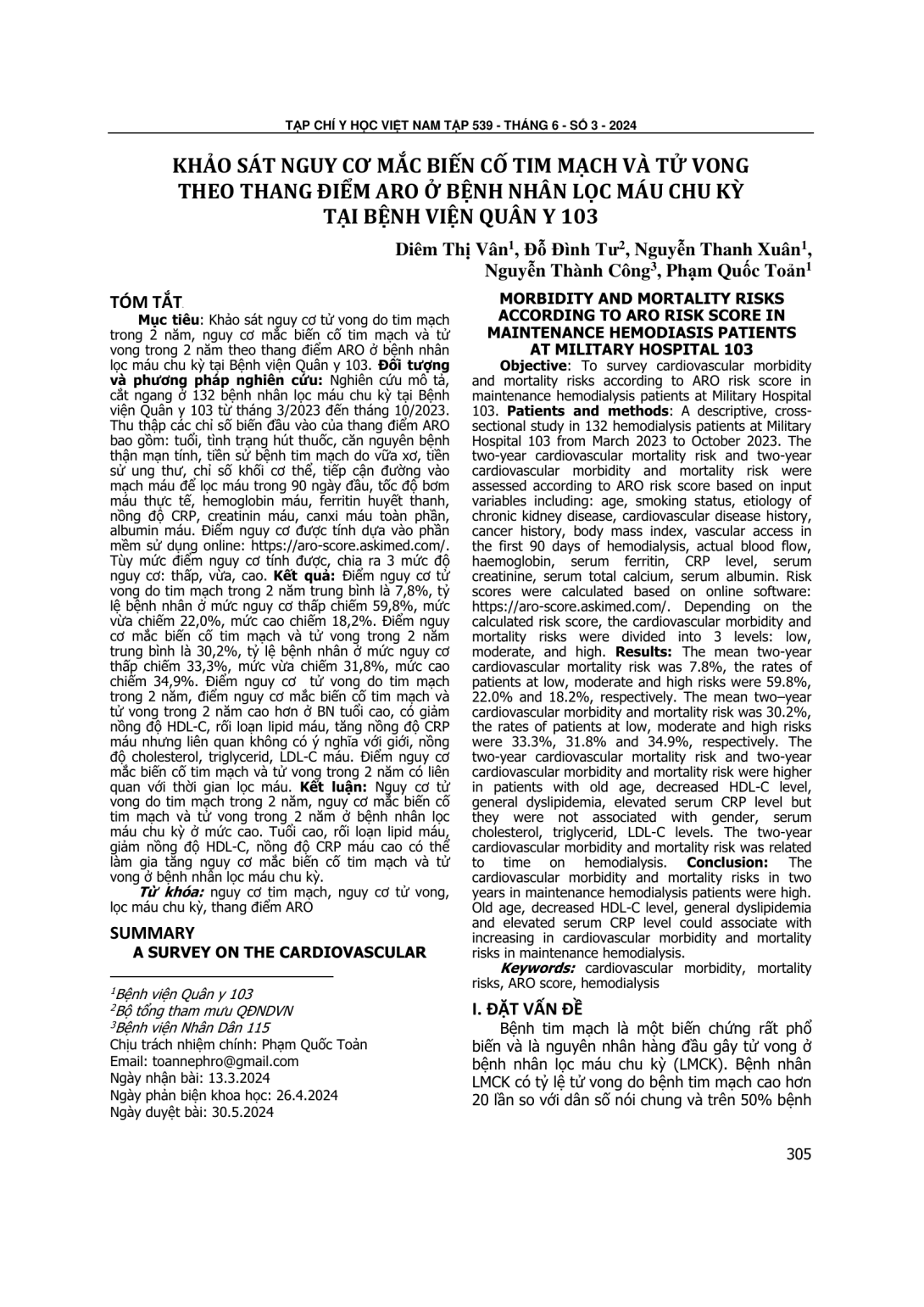 TẠP CHÍ Y HỌC VIỆT NAM TẬP 539 - THÁNG 6 - SỐ 3 - 2024

KHẢO SÁT NGUY CƠ MẮC BIẾN CỐ TIM MẠCH VÀ TỬ VONG THEO THANG ĐIỂM ARO Ở BỆNH NHÂN LỌC MÁU CHU KỲ TẠI BỆNH VIỆN QUÂN Y 103

Diêm Thị Vân$^1$, Đỗ Đình Tư$^2$, Nguyễn Thanh Xuân$^1$, Nguyễn Thành Công$^3$, Phạm Quốc Toản$^1$

TÓM TẮT

Mục tiêu: Khảo sát nguy cơ tử vong do tim mạch trong 2 năm, nguy cơ mắc biến cố tim mạch và tử vong trong 2 năm theo thang điểm ARO ở bệnh nhân lọc máu chu kỳ tại Bệnh viện Quân y 103. Đối tượng và phương pháp nghiên cứu: Nghiên cứu mô tả, cắt ngang ở 132 bệnh nhân lọc máu chu kỳ tại Bệnh viện Quân y 103 từ tháng 3/2023 đến tháng 10/2023. Thu thập các chỉ số biến đầu vào của thang điểm ARO bao gồm: tuổi, tình trạng hút thuốc, căn nguyên bệnh thận mạn tính, tiền sử bệnh tim mạch do vữa xơ, tiền sử ung thư, chỉ số khối cơ thể, tiếp cận đường vào mạch máu để lọc máu trong 90 ngày đầu, tốc độ bơm máu thực tế, hemoglobin máu, ferritin huyết thanh, nồng độ CRP, creatinin máu, canxi máu toàn phần, albumin máu. Điểm nguy cơ được tính dựa vào phần mềm sử dụng online: https://aro-score.askimed.com/. Tùy mức điểm nguy cơ tính được, chia ra 3 mức độ nguy cơ: thấp, vừa, cao. Kết quả: Điểm nguy cơ tử vong do tim mạch trong 2 năm trung bình là 7,8%, tỷ lệ bệnh nhân ở mức nguy cơ thấp chiếm 59,8%, mức vừa chiếm 22,0%, mức cao chiếm 18,2%. Điểm nguy cơ mắc biến cố tim mạch và tử vong trong 2 năm trung bình là 30,2%, tỷ lệ bệnh nhân ở mức nguy cơ thấp chiếm 33,3%, mức vừa chiếm 31,8%, mức cao chiếm 34,9%. Điểm nguy cơ tử vong do tim mạch trong 2 năm, điểm nguy cơ mắc biến cố tim mạch và tử vong trong 2 năm cao hơn ở BN tuổi cao, có giảm nồng độ HDL-C, rối loạn lipid máu, tăng nồng độ CRP máu nhưng liên quan không có ý nghĩa với giới, nồng độ cholesterol, triglycerid, LDL-C máu. Điểm nguy cơ mắc biến cố tim mạch và tử vong trong 2 năm có liên quan với thời gian lọc máu. Kết luận: Nguy cơ tử vong do tim mạch trong 2 năm, nguy cơ mắc biến cố tim mạch và tử vong trong 2 năm ở bệnh nhân lọc máu chu kỳ ở mức cao. Tuổi cao, rối loạn lipid máu, giảm nồng độ HDL-C, nồng độ CRP máu cao có thể làm gia tăng nguy cơ mắc biến cố tim mạch và tử vong ở bệnh nhân lọc máu chu kỳ.

Từ khóa: nguy cơ tim mạch, nguy cơ tử vong, lọc máu chu kỳ, thang điểm ARO

SUMMARY
A SURVEY ON THE CARDIOVASCULAR

$^1$Bệnh viện Quân y 103
$^2$Bộ tổng tham mưu QĐNDVN
$^3$Bệnh viện Nhân Dân 115
Chịu trách nhiệm chính: Phạm Quốc Toản
Email: toannephro@gmail.com
Ngày nhận bài: 13.3.2024
Ngày phản biện khoa học: 26.4.2024
Ngày duyệt bài: 30.5.2024

MORBIDITY AND MORTALITY RISKS ACCORDING TO ARO RISK SCORE IN MAINTENANCE HEMODIASIS PATIENTS AT MILITARY HOSPITAL 103

Objective: To survey cardiovascular morbidity and mortality risks according to ARO risk score in maintenance hemodialysis patients at Military Hospital 103. Patients and methods: A descriptive, cross-sectional study in 132 hemodialysis patients at Military Hospital 103 from March 2023 to October 2023. The two-year cardiovascular mortality risk and two-year cardiovascular morbidity and mortality risk were assessed according to ARO risk score based on input variables including: age, smoking status, etiology of chronic kidney disease, cardiovascular disease history, cancer history, body mass index, vascular access in the first 90 days of hemodialysis, actual blood flow, haemoglobin, serum ferritin, CRP level, serum creatinine, serum total calcium, serum albumin. Risk scores were calculated based on online software: https://aro-score.askimed.com/. Depending on the calculated risk score, the cardiovascular morbidity and mortality risks were divided into 3 levels: low, moderate, and high. Results: The mean two-year cardiovascular mortality risk was 7.8%, the rates of patients at low, moderate and high risks were 59.8%, 22.0% and 18.2%, respectively. The mean two–year cardiovascular morbidity and mortality risk was 30.2%, the rates of patients at low, moderate and high risks were 33.3%, 31.8% and 34.9%, respectively. The two-year cardiovascular mortality risk and two-year cardiovascular morbidity and mortality risk were higher in patients with old age, decreased HDL-C level, general dyslipidemia, elevated serum CRP level but they were not associated with gender, serum cholesterol, triglycerid, LDL-C levels. The two-year cardiovascular morbidity and mortality risk was related to time on hemodialysis. Conclusion: The cardiovascular morbidity and mortality risks in two years in maintenance hemodialysis patients were high. Old age, decreased HDL-C level, general dyslipidemia and elevated serum CRP level could associate with increasing in cardiovascular morbidity and mortality risks in maintenance hemodialysis.

Keywords: cardiovascular morbidity, mortality risks, ARO score, hemodialysis

I. ĐẶT VẤN ĐỀ

Bệnh tim mạch là một biến chứng rất phổ biến và là nguyên nhân hàng đầu gây tử vong ở bệnh nhân lọc máu chu kỳ (LMCK). Bệnh nhân LMCK có tỷ lệ tử vong do bệnh tim mạch cao hơn 20 lần so với dân số nói chung và trên 50% bệnh

305